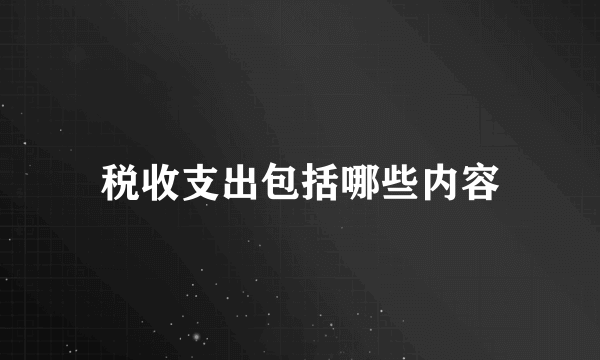 税收支出包括哪些内容